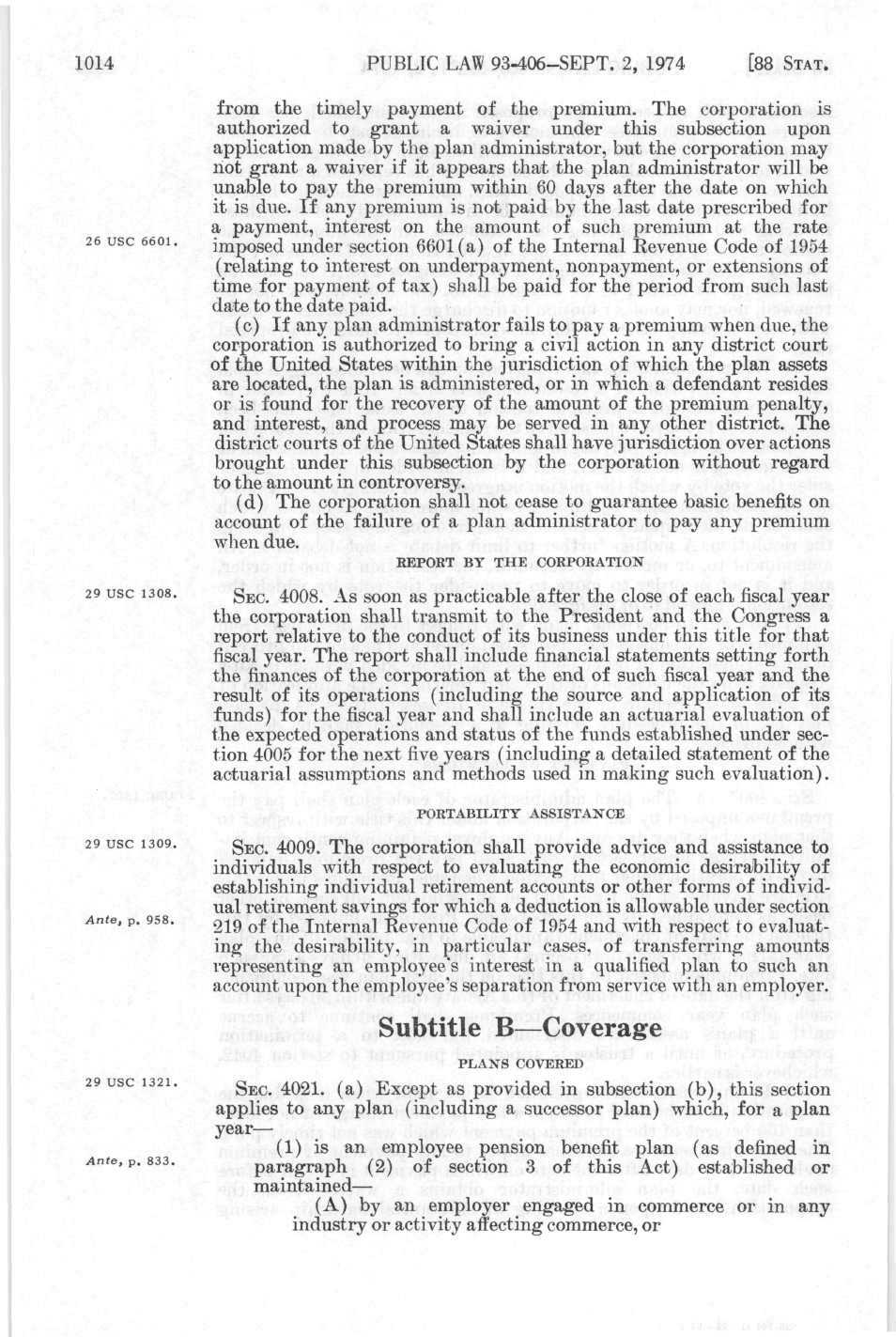 1014 PUBLIC LAW 93-406—SEPT. 2, 1974 [88 STAT.

from the timely payment of the premium. The corporation is authorized to grant a waiver under this subsection upon application made by the plan administrator, but the corporation may not grant a waiver if it appears that the plan administrator will be unable to pay the premium within 60 days after the date on which it is due. If any premium is not paid by the last date prescribed for a payment, interest on the amount of such premium at the rate imposed under section 6601(a) of the Internal Revenue Code of 1954 (relating to interest on underpayment, nonpayment, or extensions of time for payment of tax) shall be paid for the period from such last date to the date paid.

26 USC 6601.

(c) If any plan administrator fails to pay a premium when due, the corporation is authorized to bring a civil action in any district court of the United States within the jurisdiction of which the plan assets are located, the plan is administered, or in which a defendant resides or is found for the recovery of the amount of the premium penalty, and interest, and process may be served in any other district. The district courts of the United States shall have jurisdiction over actions brought under this subsection by the corporation without regard to the amount in controversy.

(d) The corporation shall not cease to guarantee basic benefits on account of the failure of a plan administrator to pay any premium when due.

REPORT BY THE CORPORATION

29 USC 1308.

SEC. 4008. As soon as practicable after the close of each fiscal year the corporation shall transmit to the President and the Congress a report relative to the conduct of its business under this title for that fiscal year. The report shall include financial statements setting forth the finances of the corporation at the end of such fiscal year and the result of its operations (including the source and application of its funds) for the fiscal year and shall include an actuarial evaluation of the expected operations and status of the funds established under section 4005 for the next five years (including a detailed statement of the actuarial assumptions and methods used in making such evaluation).

PORTABILITY ASSISTANCE

29 USC 1309.

SEC. 4009. The corporation shall provide advice and assistance to individuals with respect to evaluating the economic desirability of establishing individual retirement accounts or other forms of individual retirement savings for which a deduction is allowable under section 219 of the Internal Revenue Code of 1954 and with respect to evaluating the desirability, in particular cases, of transferring amounts representing an employee's interest in a qualified plan to such an account upon the employee's separation from service with an employer.

Ante, p. 958.

Subtitle B—Coverage

PLANS COVERED

29 USC 1321.

SEC. 4021. (a) Except as provided in subsection (b), this section applies to any plan (including a successor plan) which, for a plan year—

(1) is an employee pension benefit plan (as defined in paragraph (2) of section 3 of this Act) established or maintained—

Ante, p. 833.

(A) by an employer engaged in commerce or in any industry or activity affecting commerce, or